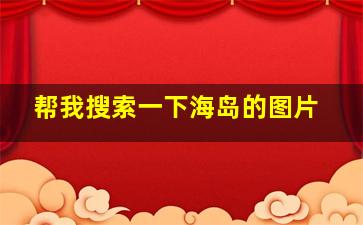 帮我搜索一下海岛的图片